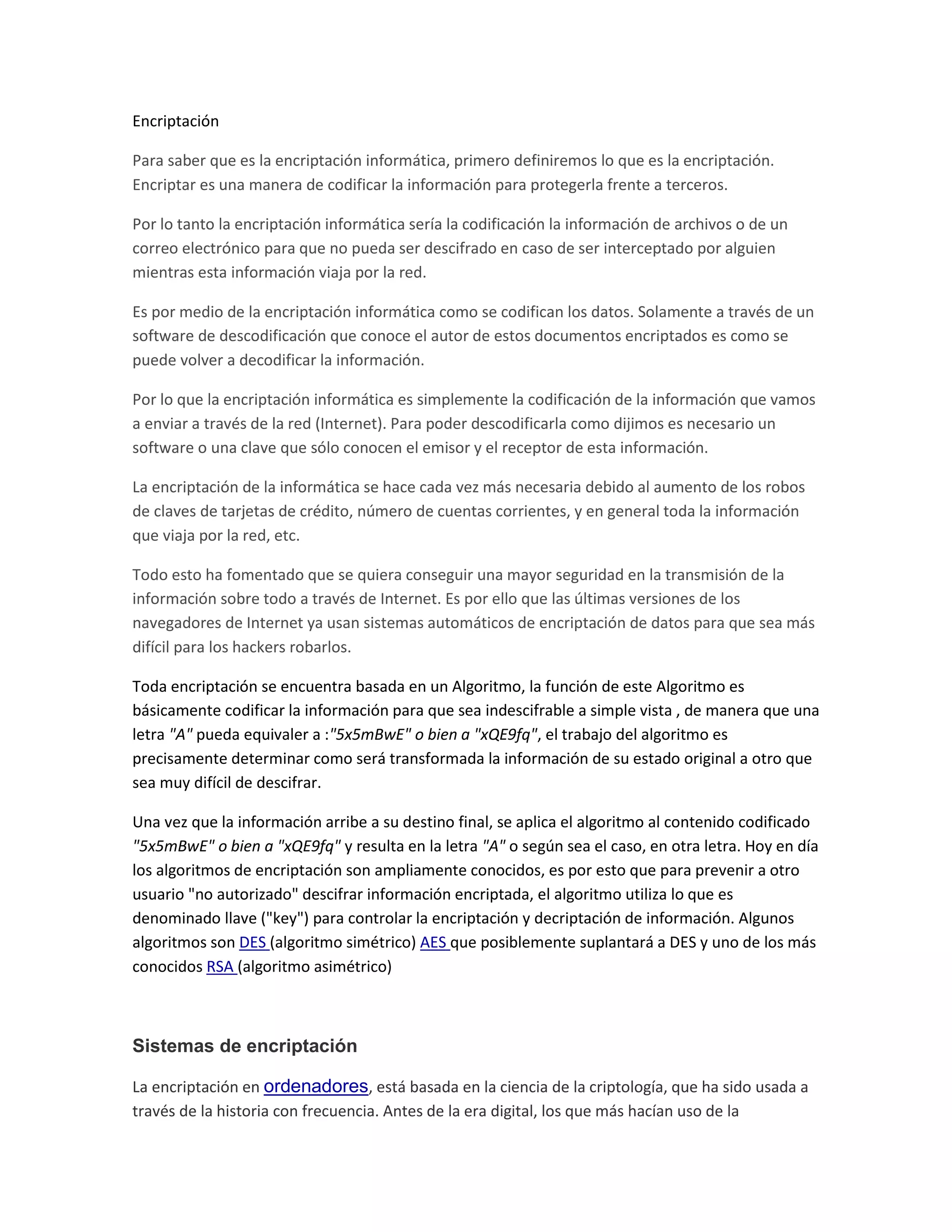 Encriptación

Para saber que es la encriptación informática, primero definiremos lo que es la encriptación. Encriptar es una manera de codificar la información para protegerla frente a terceros.

Por lo tanto la encriptación informática sería la codificación la información de archivos o de un correo electrónico para que no pueda ser descifrado en caso de ser interceptado por alguien mientras esta información viaja por la red.

Es por medio de la encriptación informática como se codifican los datos. Solamente a través de un software de descodificación que conoce el autor de estos documentos encriptados es como se puede volver a decodificar la información.

Por lo que la encriptación informática es simplemente la codificación de la información que vamos a enviar a través de la red (Internet). Para poder descodificarla como dijimos es necesario un software o una clave que sólo conocen el emisor y el receptor de esta información.

La encriptación de la informática se hace cada vez más necesaria debido al aumento de los robos de claves de tarjetas de crédito, número de cuentas corrientes, y en general toda la información que viaja por la red, etc.

Todo esto ha fomentado que se quiera conseguir una mayor seguridad en la transmisión de la información sobre todo a través de Internet. Es por ello que las últimas versiones de los navegadores de Internet ya usan sistemas automáticos de encriptación de datos para que sea más difícil para los hackers robarlos.

Toda encriptación se encuentra basada en un Algoritmo, la función de este Algoritmo es básicamente codificar la información para que sea indescifrable a simple vista , de manera que una letra "A" pueda equivaler a :"5x5mBwE" o bien a "xQE9fq", el trabajo del algoritmo es precisamente determinar como será transformada la información de su estado original a otro que sea muy difícil de descifrar.

Una vez que la información arribe a su destino final, se aplica el algoritmo al contenido codificado "5x5mBwE" o bien a "xQE9fq" y resulta en la letra "A" o según sea el caso, en otra letra. Hoy en día los algoritmos de encriptación son ampliamente conocidos, es por esto que para prevenir a otro usuario "no autorizado" descifrar información encriptada, el algoritmo utiliza lo que es denominado llave ("key") para controlar la encriptación y decriptación de información. Algunos algoritmos son DES (algoritmo simétrico) AES que posiblemente suplantará a DES y uno de los más conocidos RSA (algoritmo asimétrico)

Sistemas de encriptación

La encriptación en ordenadores, está basada en la ciencia de la criptología, que ha sido usada a través de la historia con frecuencia. Antes de la era digital, los que más hacían uso de la